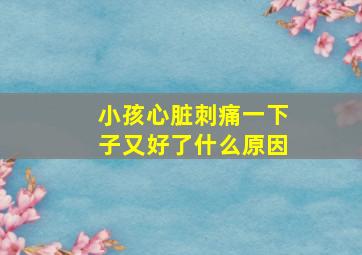 小孩心脏刺痛一下子又好了什么原因